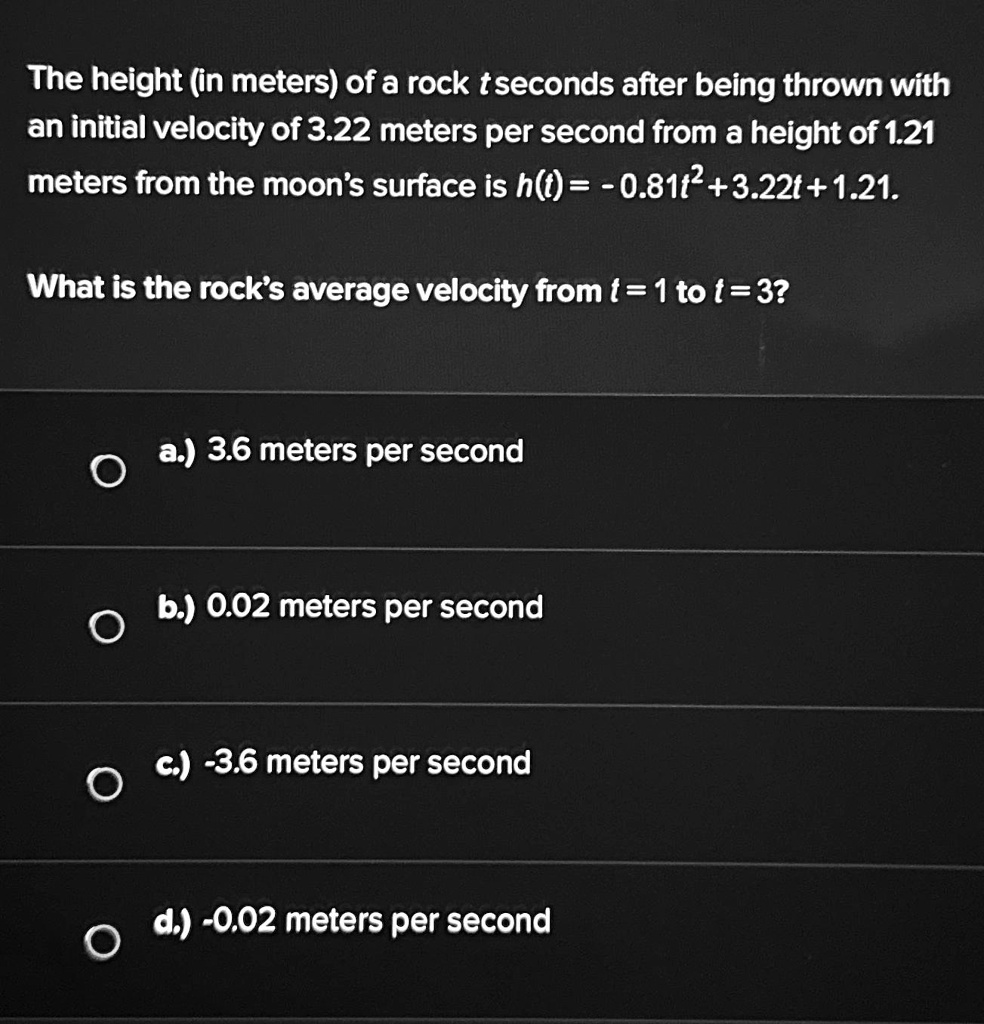 The height (in meters) of a rock $t$ seconds after being thrown with an initial velocity of 3.22 meters per second from a height of 1.21 meters from the moon's surface is $h(t) = -0.81t^2 + 3.22t + 1.21$.

What is the rock's average velocity from $t = 1$ to $t = 3$?

a.) 3.6 meters per second

b.) 0.02 meters per second

c.) -3.6 meters per second

d.) -0.02 meters per second